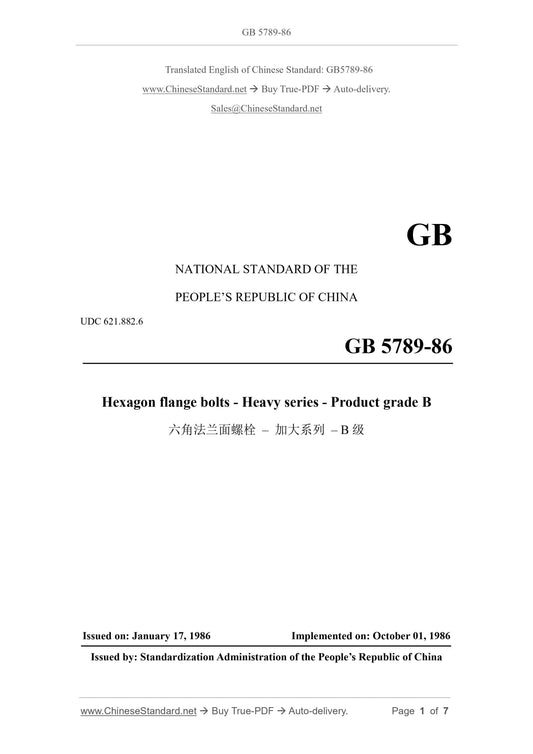 GB 5789-86

Translated English of Chinese Standard: GB5789-86
www.ChineseStandard.net → Buy True-PDF → Auto-delivery.
Sales@ChineseStandard.net

GB

NATIONAL STANDARD OF THE
PEOPLE'S REPUBLIC OF CHINA

UDC 621.882.6

GB 5789-86

Hexagon flange bolts - Heavy series - Product grade B
六角法兰面螺栓 – 加大系列 – B 级

Issued on: January 17, 1986 Implemented on: October 01, 1986

Issued by: Standardization Administration of the People's Republic of China

www.ChineseStandard.net → Buy True-PDF → Auto-delivery. Page 1 of 7